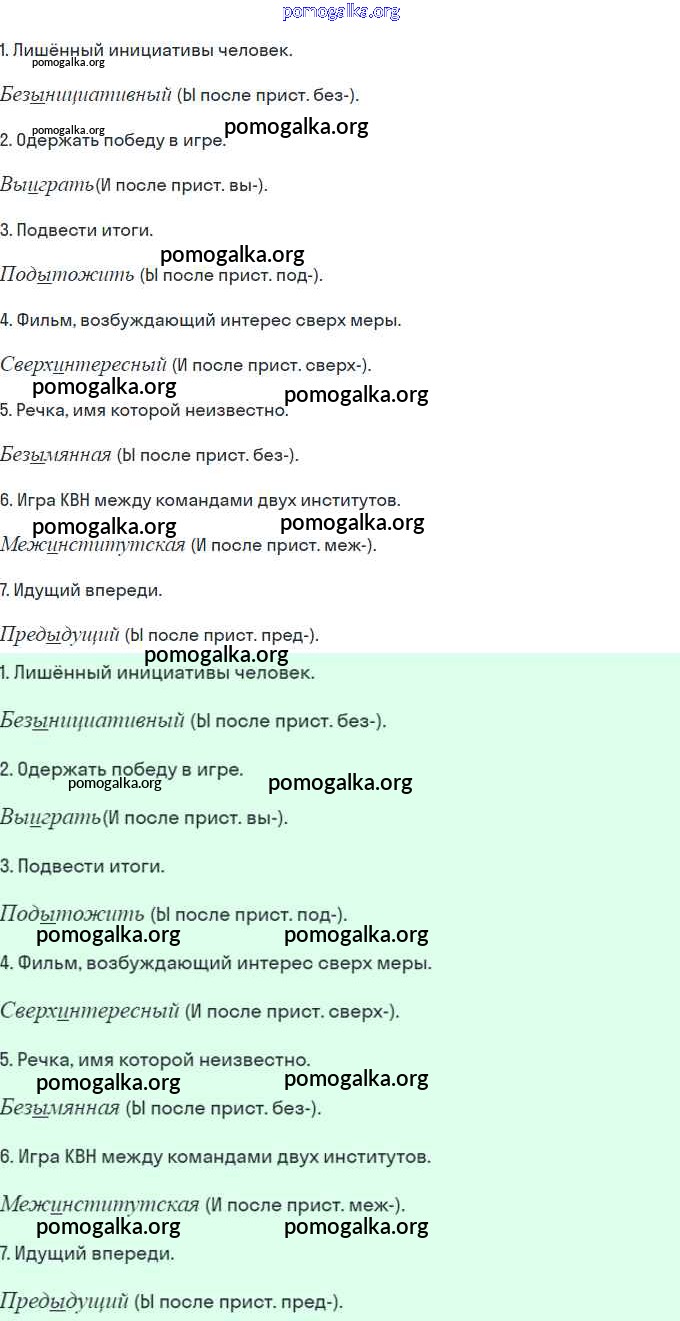 1. Лишённый инициативы человек.

Безынициативный (Ы после прист. без-).

2. Одержать победу в игре.

Выиграть(И после прист. вы-).

3. Подвести итоги.

Подытожить (Ы после прист. под-).

4. Фильм, возбуждающий интерес сверх меры.

Сверхинтересный (И после прист. сверх-).

5. Речка, имя которой неизвестно.

Безымянная (Ы после прист. без-).

6. Игра КВН между командами двух институтов.

Межинститутская (И после прист. меж-).

7. Идущий впереди.

Предыдущий (Ы после прист. пред-).

1. Лишённый инициативы человек.

Безынициативный (Ы после прист. без-).

2. Одержать победу в игре.

Выиграть(И после прист. вы-).

3. Подвести итоги.

Подытожить (Ы после прист. под-).

4. Фильм, возбуждающий интерес сверх меры.

Сверхинтересный (И после прист. сверх-).

5. Речка, имя которой неизвестно.

Безымянная (Ы после прист. без-).

6. Игра КВН между командами двух институтов.

Межинститутская (И после прист. меж-).

7. Идущий впереди.

Предыдущий (Ы после прист. пред-).

pomogalka.org